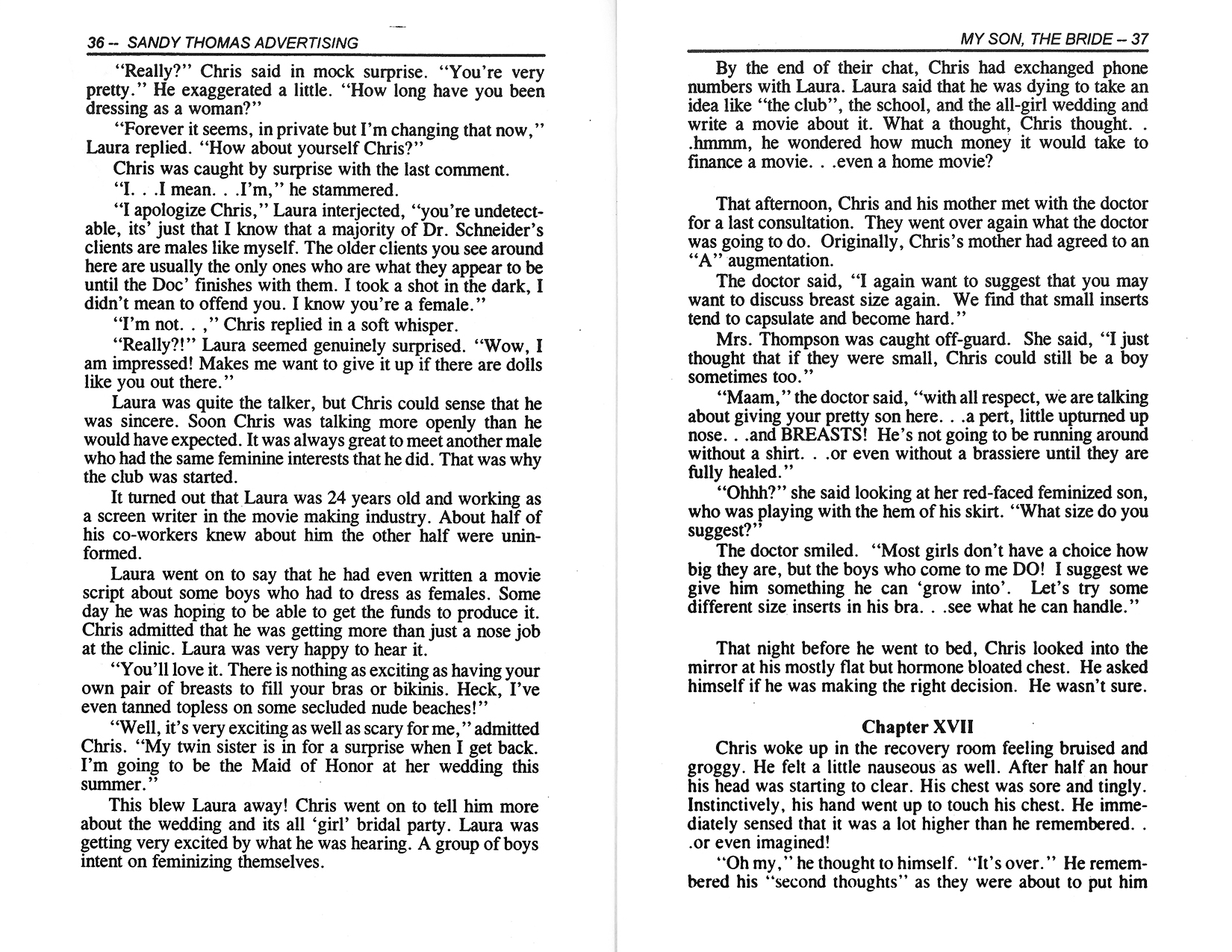 36 -- SANDY THOMAS ADVERTISING

"Really?" Chris said in mock surprise. "You're very pretty." He exaggerated a little. "How long have you been dressing as a woman?"

"Forever it seems, in private but I'm changing that now," Laura replied. "How about yourself Chris?"

Chris was caught by surprise with the last comment.

"I. . .I mean. . .I'm," he stammered.

"I apologize Chris," Laura interjected, "you're undetectable, its' just that I know that a majority of Dr. Schneider's clients are males like myself. The older clients you see around here are usually the only ones who are what they appear to be until the Doc' finishes with them. I took a shot in the dark, I didn't mean to offend you. I know you're a female."

"I'm not. . ," Chris replied in a soft whisper.

"Really?!" Laura seemed genuinely surprised. "Wow, I am impressed! Makes me want to give it up if there are dolls like you out there."

Laura was quite the talker, but Chris could sense that he was sincere. Soon Chris was talking more openly than he would have expected. It was always great to meet another male who had the same feminine interests that he did. That was why the club was started.

It turned out that Laura was 24 years old and working as a screen writer in the movie making industry. About half of his co-workers knew about him the other half were uninformed.

Laura went on to say that he had even written a movie script about some boys who had to dress as females. Some day he was hoping to be able to get the funds to produce it. Chris admitted that he was getting more than just a nose job at the clinic. Laura was very happy to hear it.

"You'll love it. There is nothing as exciting as having your own pair of breasts to fill your bras or bikinis. Heck, I've even tanned topless on some secluded nude beaches!"

"Well, it's very exciting as well as scary for me," admitted Chris. "My twin sister is in for a surprise when I get back. I'm going to be the Maid of Honor at her wedding this summer."

This blew Laura away! Chris went on to tell him more about the wedding and its all 'girl' bridal party. Laura was getting very excited by what he was hearing. A group of boys intent on feminizing themselves.

MY SON, THE BRIDE -- 37

By the end of their chat, Chris had exchanged phone numbers with Laura. Laura said that he was dying to take an idea like "the club", the school, and the all-girl wedding and write a movie about it. What a thought, Chris thought. . .hmmm, he wondered how much money it would take to finance a movie. . .even a home movie?

That afternoon, Chris and his mother met with the doctor for a last consultation. They went over again what the doctor was going to do. Originally, Chris's mother had agreed to an "A" augmentation.

The doctor said, "I again want to suggest that you may want to discuss breast size again. We find that small inserts tend to capsulate and become hard."

Mrs. Thompson was caught off-guard. She said, "I just thought that if they were small, Chris could still be a boy sometimes too."

"Maam," the doctor said, "with all respect, we are talking about giving your pretty son here. . .a pert, little upturned up nose. . .and BREASTS! He's not going to be running around without a shirt. . .or even without a brassiere until they are fully healed."

"Ohhh?" she said looking at her red-faced feminized son, who was playing with the hem of his skirt. "What size do you suggest?"

The doctor smiled. "Most girls don't have a choice how big they are, but the boys who come to me DO! I suggest we give him something he can 'grow into'. Let's try some different size inserts in his bra. . .see what he can handle."

That night before he went to bed, Chris looked into the mirror at his mostly flat but hormone bloated chest. He asked himself if he was making the right decision. He wasn't sure.

Chapter XVII

Chris woke up in the recovery room feeling bruised and groggy. He felt a little nauseous as well. After half an hour his head was starting to clear. His chest was sore and tingly. Instinctively, his hand went up to touch his chest. He immediately sensed that it was a lot higher than he remembered. . .or even imagined!

"Oh my," he thought to himself. "It's over." He remembered his "second thoughts" as they were about to put him